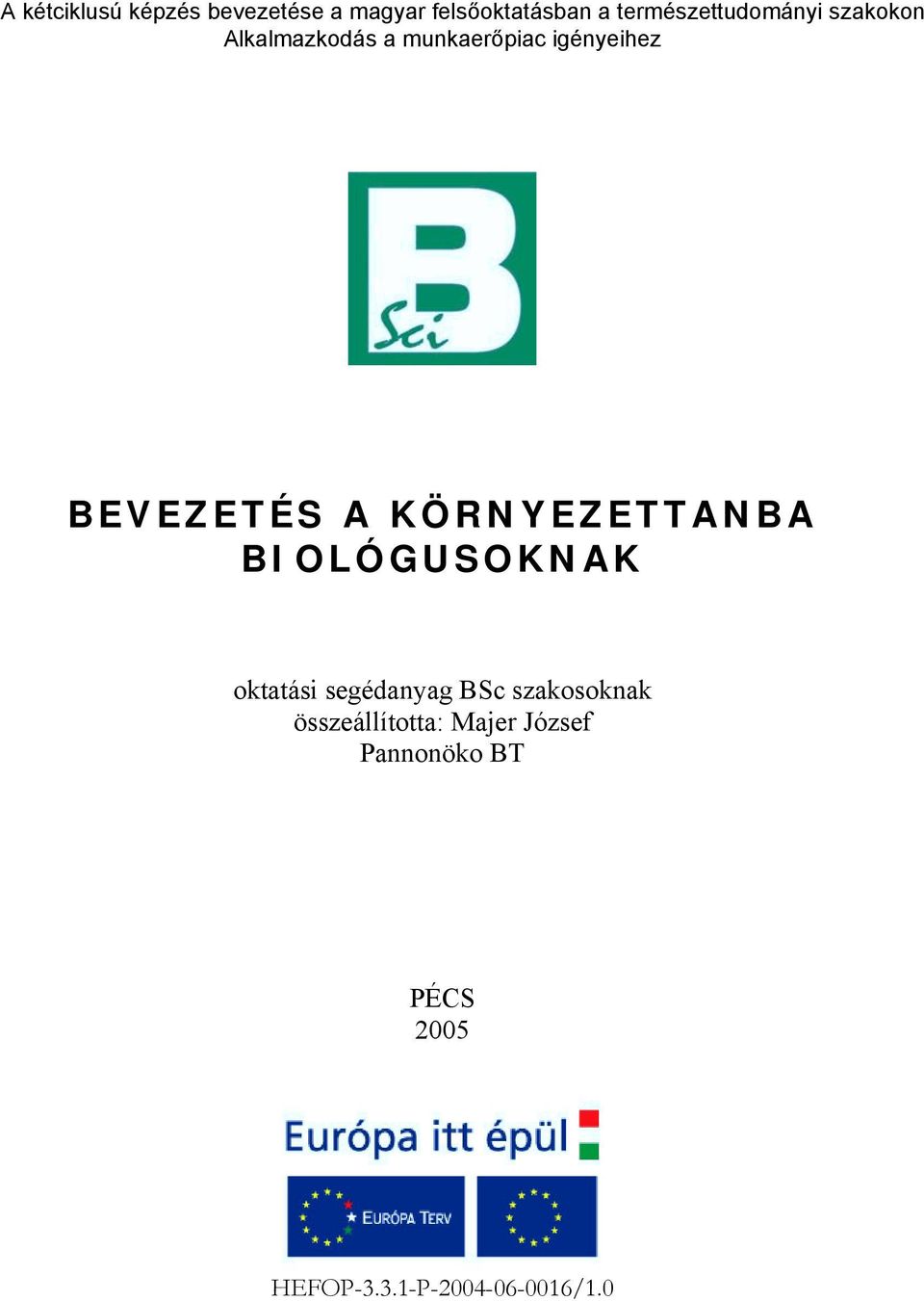 A kétciklusú képzés bevezetése a magyar felsőoktatásban a természettudományi szakokon
Alkalmazkodás a munkaerőpiac igényeihez

B
Sci

BEVEZETÉS A KÖRNYEZETTANBA BIOLÓGUSOKNAK

oktatási segédanyag BSc szakosoknak
összeállította: Majer József
Pannonöko BT

PÉCS
2005

Európa itt épül

EURÓPA TERV

HEFOP-3.3.1-P-2004-06-0016/1.0